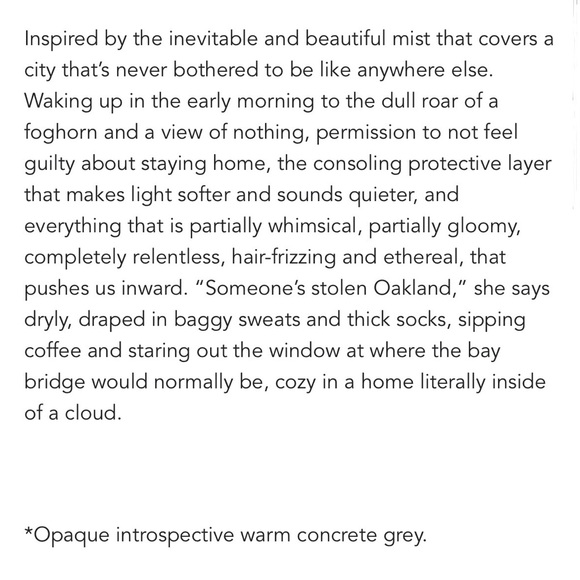 Inspired by the inevitable and beautiful mist that covers a city that's never bothered to be like anywhere else. Waking up in the early morning to the dull roar of a foghorn and a view of nothing, permission to not feel guilty about staying home, the consoling protective layer that makes light softer and sounds quieter, and everything that is partially whimsical, partially gloomy, completely relentless, hair-frizzing and ethereal, that pushes us inward. "Someone's stolen Oakland," she says dryly, draped in baggy sweats and thick socks, sipping coffee and staring out the window at where the bay bridge would normally be, cozy in a home literally inside of a cloud.

*Opaque introspective warm concrete grey.